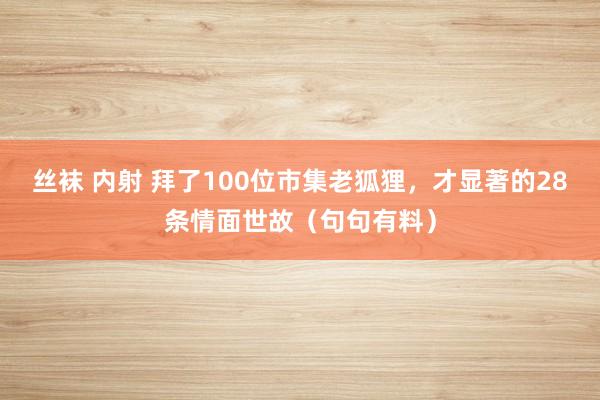 丝袜 内射 拜了100位市集老狐狸，才显著的28条情面世故（句句有料）